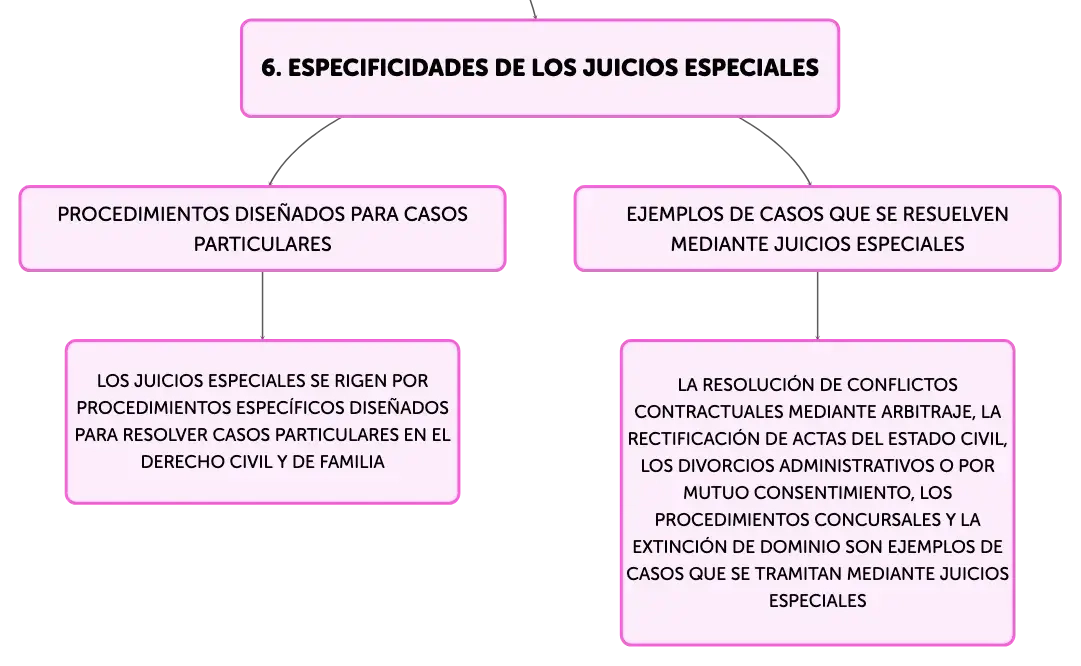 6. ESPECIFICIDADES DE LOS JUICIOS ESPECIALES

PROCEDIMIENTOS DISEÑADOS PARA CASOS PARTICULARES

LOS JUICIOS ESPECIALES SE RIGEN POR PROCEDIMIENTOS ESPECÍFICOS DISEÑADOS PARA RESOLVER CASOS PARTICULARES EN EL DERECHO CIVIL Y DE FAMILIA

EJEMPLOS DE CASOS QUE SE RESUELVEN MEDIANTE JUICIOS ESPECIALES

LA RESOLUCIÓN DE CONFLICTOS CONTRACTUALES MEDIANTE ARBITRAJE, LA RECTIFICACIÓN DE ACTAS DEL ESTADO CIVIL, LOS DIVORCIOS ADMINISTRATIVOS O POR MUTUO CONSENTIMIENTO, LOS PROCEDIMIENTOS CONCURSALES Y LA EXTINCIÓN DE DOMINIO SON EJEMPLOS DE CASOS QUE SE TRAMITAN MEDIANTE JUICIOS ESPECIALES